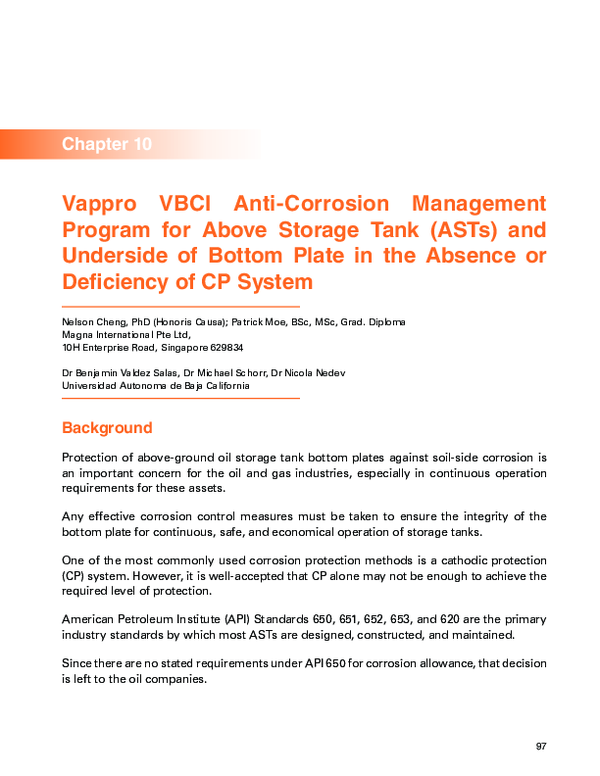 Chapter 10

Vappro VBCI Anti-Corrosion Management Program for Above Storage Tank (ASTs) and Underside of Bottom Plate in the Absence or Deficiency of CP System

Nelson Cheng, PhD (Honoris Causa); Patrick Moe, BSc, MSc, Grad. Diploma
Magna International Pte Ltd,
10H Enterprise Road, Singapore 629834

Dr Benjamin Valdez Salas, Dr Michael Schorr, Dr Nicola Nedev
Universidad Autonoma de Baja California

Background

Protection of above-ground oil storage tank bottom plates against soil-side corrosion is an important concern for the oil and gas industries, especially in continuous operation requirements for these assets.

Any effective corrosion control measures must be taken to ensure the integrity of the bottom plate for continuous, safe, and economical operation of storage tanks.

One of the most commonly used corrosion protection methods is a cathodic protection (CP) system. However, it is well-accepted that CP alone may not be enough to achieve the required level of protection.

American Petroleum Institute (API) Standards 650, 651, 652, 653, and 620 are the primary industry standards by which most ASTs are designed, constructed, and maintained.

Since there are no stated requirements under API 650 for corrosion allowance, that decision is left to the oil companies.

97